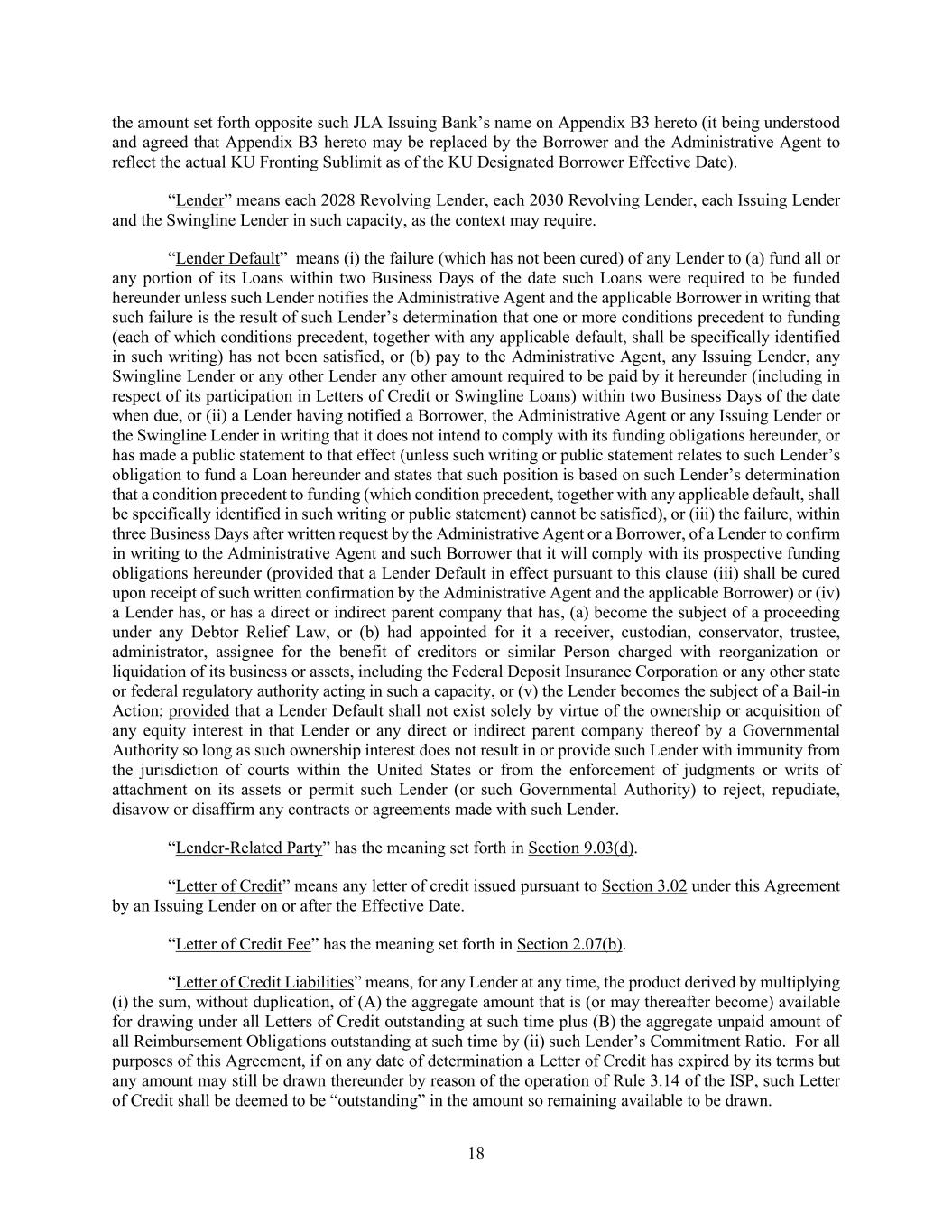 the amount set forth opposite such JLA Issuing Bank's name on Appendix B3 hereto (it being understood and agreed that Appendix B3 hereto may be replaced by the Borrower and the Administrative Agent to reflect the actual KU Fronting Sublimit as of the KU Designated Borrower Effective Date).

"Lender" means each 2028 Revolving Lender, each 2030 Revolving Lender, each Issuing Lender and the Swingline Lender in such capacity, as the context may require.

"Lender Default" means (i) the failure (which has not been cured) of any Lender to (a) fund all or any portion of its Loans within two Business Days of the date such Loans were required to be funded hereunder unless such Lender notifies the Administrative Agent and the applicable Borrower in writing that such failure is the result of such Lender's determination that one or more conditions precedent to funding (each of which conditions precedent, together with any applicable default, shall be specifically identified in such writing) has not been satisfied, or (b) pay to the Administrative Agent, any Issuing Lender, any Swingline Lender or any other Lender any other amount required to be paid by it hereunder (including in respect of its participation in Letters of Credit or Swingline Loans) within two Business Days of the date when due, or (ii) a Lender having notified a Borrower, the Administrative Agent or any Issuing Lender or the Swingline Lender in writing that it does not intend to comply with its funding obligations hereunder, or has made a public statement to that effect (unless such writing or public statement relates to such Lender's obligation to fund a Loan hereunder and states that such position is based on such Lender's determination that a condition precedent to funding (which condition precedent, together with any applicable default, shall be specifically identified in such writing or public statement) cannot be satisfied), or (iii) the failure, within three Business Days after written request by the Administrative Agent or a Borrower, of a Lender to confirm in writing to the Administrative Agent and such Borrower that it will comply with its prospective funding obligations hereunder (provided that a Lender Default in effect pursuant to this clause (iii) shall be cured upon receipt of such written confirmation by the Administrative Agent and the applicable Borrower) or (iv) a Lender has, or has a direct or indirect parent company that has, (a) become the subject of a proceeding under any Debtor Relief Law, or (b) had appointed for it a receiver, custodian, conservator, trustee, administrator, assignee for the benefit of creditors or similar Person charged with reorganization or liquidation of its business or assets, including the Federal Deposit Insurance Corporation or any other state or federal regulatory authority acting in such a capacity, or (v) the Lender becomes the subject of a Bail-in Action; provided that a Lender Default shall not exist solely by virtue of the ownership or acquisition of any equity interest in that Lender or any direct or indirect parent company thereof by a Governmental Authority so long as such ownership interest does not result in or provide such Lender with immunity from the jurisdiction of courts within the United States or from the enforcement of judgments or writs of attachment on its assets or permit such Lender (or such Governmental Authority) to reject, repudiate, disavow or disaffirm any contracts or agreements made with such Lender.

"Lender-Related Party" has the meaning set forth in Section 9.03(d).

"Letter of Credit" means any letter of credit issued pursuant to Section 3.02 under this Agreement by an Issuing Lender on or after the Effective Date.

"Letter of Credit Fee" has the meaning set forth in Section 2.07(b).

"Letter of Credit Liabilities" means, for any Lender at any time, the product derived by multiplying (i) the sum, without duplication, of (A) the aggregate amount that is (or may thereafter become) available for drawing under all Letters of Credit outstanding at such time plus (B) the aggregate unpaid amount of all Reimbursement Obligations outstanding at such time by (ii) such Lender's Commitment Ratio. For all purposes of this Agreement, if on any date of determination a Letter of Credit has expired by its terms but any amount may still be drawn thereunder by reason of the operation of Rule 3.14 of the ISP, such Letter of Credit shall be deemed to be "outstanding" in the amount so remaining available to be drawn.

18